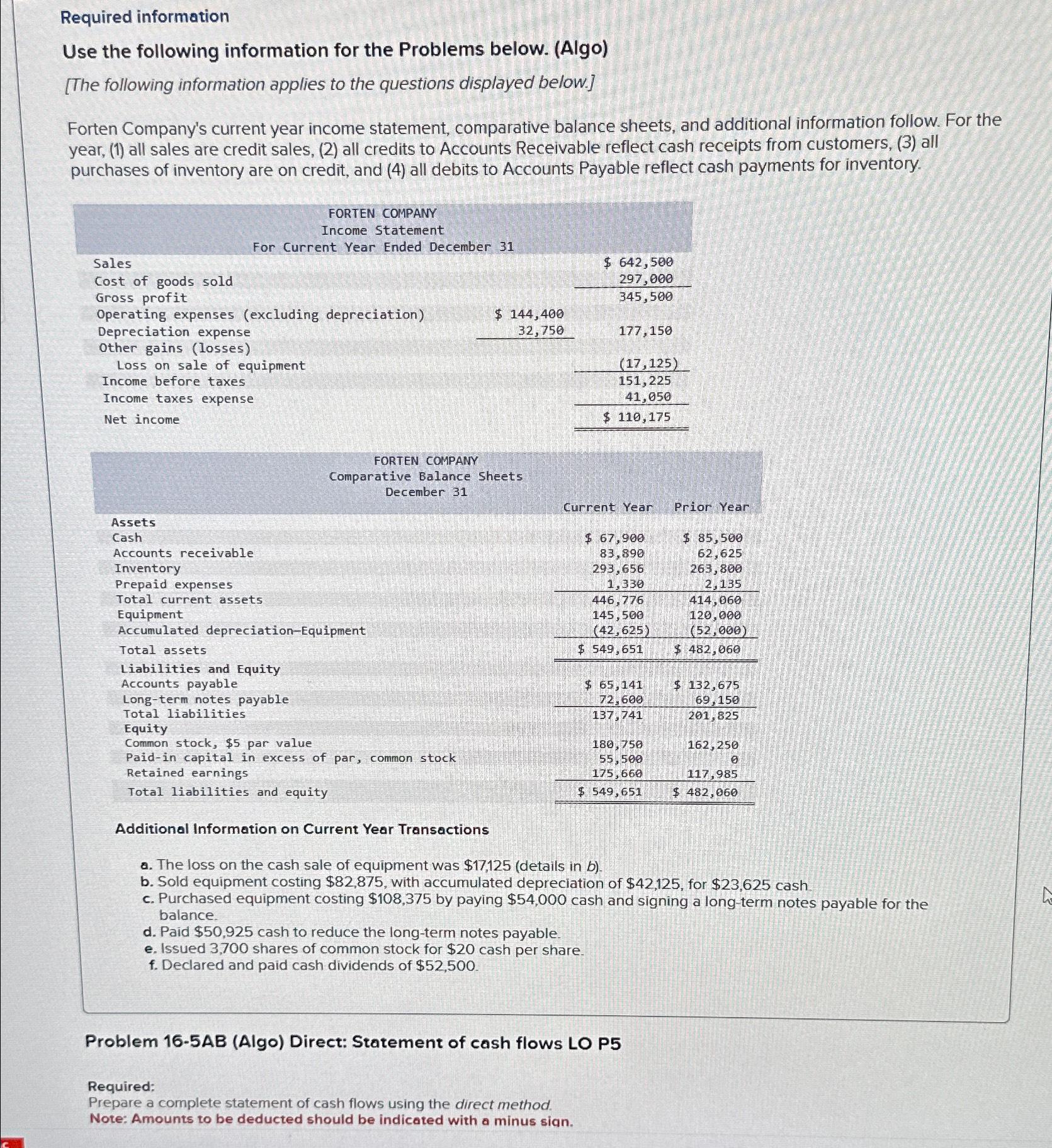 Required information

Use the following information for the Problems below. (Algo)

[The following information applies to the questions displayed below.]

Forten Company's current year income statement, comparative balance sheets, and additional information follow. For the year, (1) all sales are credit sales, (2) all credits to Accounts Receivable reflect cash receipts from customers, (3) all purchases of inventory are on credit, and (4) all debits to Accounts Payable reflect cash payments for inventory.

FORTEN COMPANY
Income Statement
For Current Year Ended December 31

| | | |
|---|---|---|
| Sales | | \$ 642,500 |
| Cost of goods sold | | 297,000 |
| Gross profit | | 345,500 |
| Operating expenses (excluding depreciation) | \$ 144,400 | |
| Depreciation expense | 32,750 | 177,150 |
| Other gains (losses) | | |
| Loss on sale of equipment | | (17,125) |
| Income before taxes | | 151,225 |
| Income taxes expense | | 41,050 |
| Net income | | \$ 110,175 |

FORTEN COMPANY
Comparative Balance Sheets
December 31

| | Current Year | Prior Year |
|---|---|---|
| Assets | | |
| Cash | \$ 67,900 | \$ 85,500 |
| Accounts receivable | 83,890 | 62,625 |
| Inventory | 293,656 | 263,800 |
| Prepaid expenses | 1,330 | 2,135 |
| Total current assets | 446,776 | 414,060 |
| Equipment | 145,500 | 120,000 |
| Accumulated depreciation—Equipment | (42,625) | (52,000) |
| Total assets | \$ 549,651 | \$ 482,060 |
| Liabilities and Equity | | |
| Accounts payable | \$ 65,141 | \$ 132,675 |
| Long-term notes payable | 72,600 | 69,150 |
| Total liabilities | 137,741 | 201,825 |
| Equity | | |
| Common stock, \$5 par value | 180,750 | 162,250 |
| Paid-in capital in excess of par, common stock | 55,500 | 0 |
| Retained earnings | 175,660 | 117,985 |
| Total liabilities and equity | \$ 549,651 | \$ 482,060 |

Additional Information on Current Year Transactions

a. The loss on the cash sale of equipment was \$17,125 (details in b).
b. Sold equipment costing \$82,875, with accumulated depreciation of \$42,125, for \$23,625 cash.
c. Purchased equipment costing \$108,375 by paying \$54,000 cash and signing a long-term notes payable for the balance.
d. Paid \$50,925 cash to reduce the long-term notes payable.
e. Issued 3,700 shares of common stock for \$20 cash per share.
f. Declared and paid cash dividends of \$52,500.

Problem 16-5AB (Algo) Direct: Statement of cash flows LO P5

Required:
Prepare a complete statement of cash flows using the direct method.
Note: Amounts to be deducted should be indicated with a minus sign.